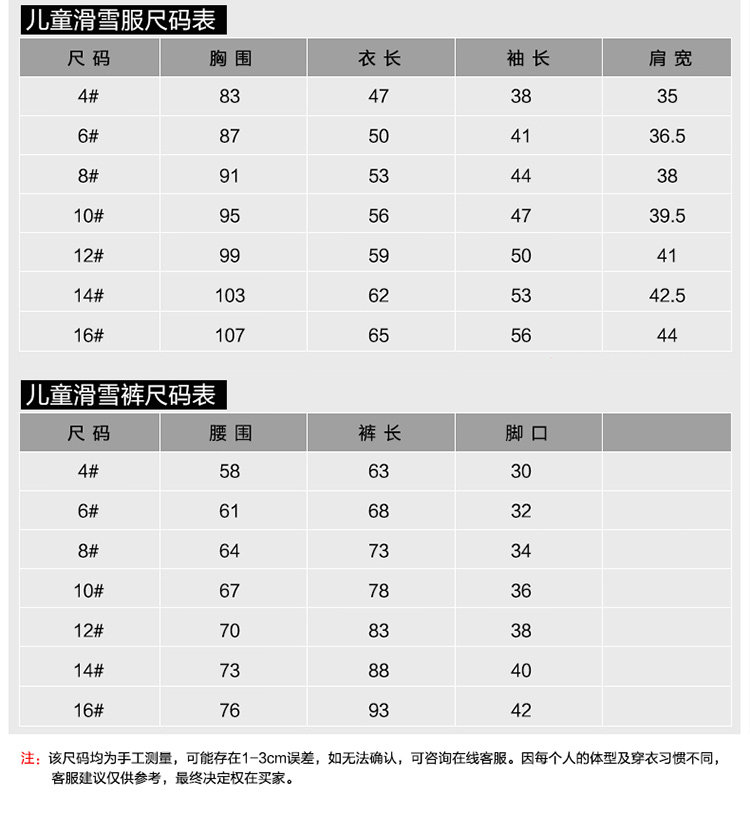 儿童滑雪服尺码表

| 尺码 | 胸围 | 衣长 | 袖长 | 肩宽 |
|---|---|---|---|---|
| 4# | 83 | 47 | 38 | 35 |
| 6# | 87 | 50 | 41 | 36.5 |
| 8# | 91 | 53 | 44 | 38 |
| 10# | 95 | 56 | 47 | 39.5 |
| 12# | 99 | 59 | 50 | 41 |
| 14# | 103 | 62 | 53 | 42.5 |
| 16# | 107 | 65 | 56 | 44 |

儿童滑雪裤尺码表

| 尺码 | 腰围 | 裤长 | 脚口 | |
|---|---|---|---|---|
| 4# | 58 | 63 | 30 | |
| 6# | 61 | 68 | 32 | |
| 8# | 64 | 73 | 34 | |
| 10# | 67 | 78 | 36 | |
| 12# | 70 | 83 | 38 | |
| 14# | 73 | 88 | 40 | |
| 16# | 76 | 93 | 42 | |

注：该尺码均为手工测量，可能存在1-3cm误差，如无法确认，可咨询在线客服。因每个人的体型及穿衣习惯不同，客服建议仅供参考，最终决定权在买家。